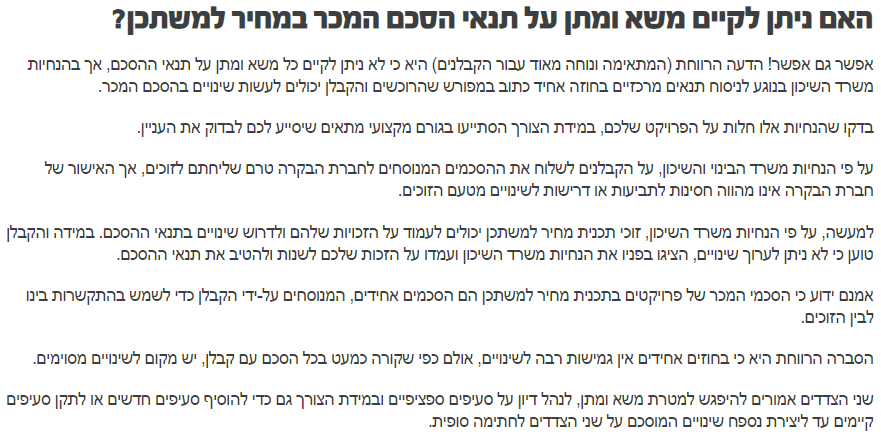 האם ניתן לקיים משא ומתן על תנאי הסכם המכר במחיר למשתכן?

אפשר גם אפשר! הדעה הרווחת (המתאימה ונוחה מאוד עבור הקבלנים) היא כי לא ניתן לקיים כל משא ומתן על תנאי ההסכם, אך בהנחיות משרד השיכון בנוגע לניסוח תנאים מרכזיים בחוזה אחיד כתוב במפורש שהרוכשים והקבלן יכולים לעשות שינויים בהסכם המכר.

בדקו שהנחיות אלו חלות על הפרויקט שלכם, במידת הצורך הסתייעו בגורם מקצועי מתאים שיסייע לכם לבדוק את העניין.

על פי הנחיות משרד הבינוי והשיכון, על הקבלנים לשלוח את ההסכמים המנוסחים לחברת הבקרה טרם שליחתם לזוכים, אך האישור של חברת הבקרה אינו מהווה חסינות לתביעות או דרישות לשינויים מטעם הזוכים.

למעשה, על פי הנחיות משרד השיכון, זוכי תכנית מחיר למשתכן יכולים לעמוד על הזכויות שלהם ולדרוש שינויים בתנאי ההסכם. במידה והקבלן טוען כי לא ניתן לערוך שינויים, הציגו בפניו את הנחיות משרד השיכון ועמדו על הזכות שלכם לשנות ולהטיב את תנאי ההסכם.

אמנם ידוע כי הסכמי המכר של פרויקטים בתכנית מחיר למשתכן הם הסכמים אחידים, המנוסחים על-ידי הקבלן כדי לשמש בהתקשרות בינו לבין הזוכים.

הסברה הרווחת היא כי בחוזים אחידים אין גמישות רבה לשינויים, אולם כפי שקורה כמעט בכל הסכם עם קבלן, יש מקום לשינויים מסוימים.

שני הצדדים אמורים להיפגש למטרת משא ומתן, לנהל דיון על סעיפים ספציפיים ובמידת הצורך גם כדי להוסיף סעיפים חדשים או לתקן סעיפים קיימים עד ליצירת נספח שינויים המוסכם על שני הצדדים לחתימה סופית.